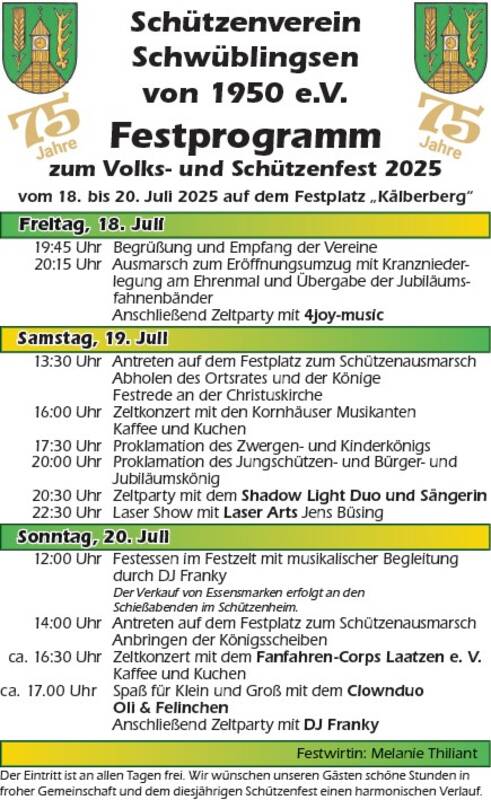 75 Jahre

Schützenverein Schwüblingsen von 1950 e.V.

75 Jahre

Festprogramm

zum Volks- und Schützenfest 2025

vom 18. bis 20. Juli 2025 auf dem Festplatz „Kälberberg"

Freitag, 18. Juli

19:45 Uhr Begrüßung und Empfang der Vereine
20:15 Uhr Ausmarsch zum Eröffnungsumzug mit Kranzniederlegung am Ehrenmal und Übergabe der Jubiläumsfahnenbänder
Anschließend Zeltparty mit 4joy-music

Samstag, 19. Juli

13:30 Uhr Antreten auf dem Festplatz zum Schützenausmarsch
Abholen des Ortsrates und der Könige
Festrede an der Christuskirche
16:00 Uhr Zeltkonzert mit den Kornhäuser Musikanten
Kaffee und Kuchen
17:30 Uhr Proklamation des Zwergen- und Kinderkönigs
20:00 Uhr Proklamation des Jungschützen- und Bürger- und Jubiläumskönig
20:30 Uhr Zeltparty mit dem Shadow Light Duo und Sängerin
22:30 Uhr Laser Show mit Laser Arts Jens Büsing

Sonntag, 20. Juli

12:00 Uhr Festessen im Festzelt mit musikalischer Begleitung durch DJ Franky
Der Verkauf von Essensmarken erfolgt an den Schießabenden im Schützenheim.
14:00 Uhr Antreten auf dem Festplatz zum Schützenausmarsch
Anbringen der Königsscheiben
ca. 16:30 Uhr Zeltkonzert mit dem Fanfahren-Corps Laatzen e. V.
Kaffee und Kuchen
ca. 17.00 Uhr Spaß für Klein und Groß mit dem Clownduo Oli & Felinchen
Anschließend Zeltparty mit DJ Franky

Festwirtin: Melanie Thiliant

Der Eintritt ist an allen Tagen frei. Wir wünschen unseren Gästen schöne Stunden in froher Gemeinschaft und dem diesjährigen Schützenfest einen harmonischen Verlauf.